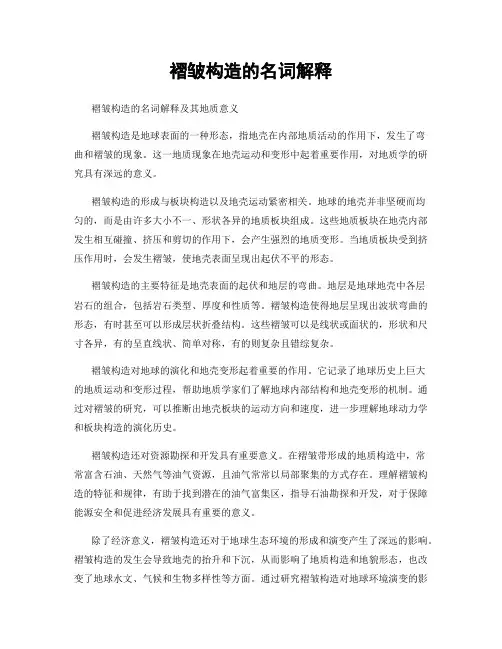 褶皱构造的名词解释

褶皱构造的名词解释及其地质意义

褶皱构造是地球表面的一种形态，指地壳在内部地质活动的作用下，发生了弯曲和褶皱的现象。这一地质现象在地壳运动和变形中起着重要作用，对地质学的研究具有深远的意义。

褶皱构造的形成与板块构造以及地壳运动紧密相关。地球的地壳并非坚硬而均匀的，而是由许多大小不一、形状各异的地质板块组成。这些地质板块在地壳内部发生相互碰撞、挤压和剪切的作用下，会产生强烈的地质变形。当地质板块受到挤压作用时，会发生褶皱，使地壳表面呈现出起伏不平的形态。

褶皱构造的主要特征是地壳表面的起伏和地层的弯曲。地层是地球地壳中各层岩石的组合，包括岩石类型、厚度和性质等。褶皱构造使得地层呈现出波状弯曲的形态，有时甚至可以形成层状折叠结构。这些褶皱可以是线状或面状的，形状和尺寸各异，有的呈直线状、简单对称，有的则复杂且错综复杂。

褶皱构造对地球的演化和地壳变形起着重要的作用。它记录了地球历史上巨大的地质运动和变形过程，帮助地质学家们了解地球内部结构和地壳变形的机制。通过对褶皱的研究，可以推断出地壳板块的运动方向和速度，进一步理解地球动力学和板块构造的演化历史。

褶皱构造还对资源勘探和开发具有重要意义。在褶皱带形成的地质构造中，常常富含石油、天然气等油气资源，且油气常常以局部聚集的方式存在。理解褶皱构造的特征和规律，有助于找到潜在的油气富集区，指导石油勘探和开发，对于保障能源安全和促进经济发展具有重要的意义。

除了经济意义，褶皱构造还对于地球生态环境的形成和演变产生了深远的影响。褶皱构造的发生会导致地壳的抬升和下沉，从而影响了地质构造和地貌形态，也改变了地球水文、气候和生物多样性等方面。通过研究褶皱构造对地球环境演变的影